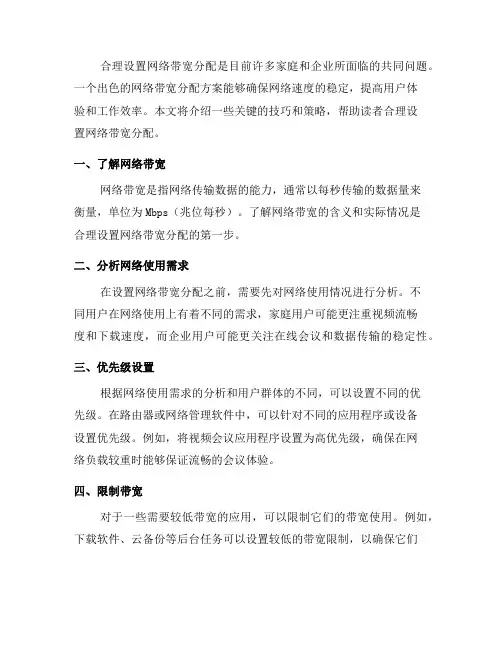 合理设置网络带宽分配是目前许多家庭和企业所面临的共同问题。一个出色的网络带宽分配方案能够确保网络速度的稳定，提高用户体验和工作效率。本文将介绍一些关键的技巧和策略，帮助读者合理设置网络带宽分配。

一、了解网络带宽

网络带宽是指网络传输数据的能力，通常以每秒传输的数据量来衡量，单位为Mbps（兆位每秒）。了解网络带宽的含义和实际情况是合理设置网络带宽分配的第一步。

二、分析网络使用需求

在设置网络带宽分配之前，需要先对网络使用情况进行分析。不同用户在网络使用上有着不同的需求，家庭用户可能更注重视频流畅度和下载速度，而企业用户可能更关注在线会议和数据传输的稳定性。

三、优先级设置

根据网络使用需求的分析和用户群体的不同，可以设置不同的优先级。在路由器或网络管理软件中，可以针对不同的应用程序或设备设置优先级。例如，将视频会议应用程序设置为高优先级，确保在网络负载较重时能够保证流畅的会议体验。

四、限制带宽

对于一些需要较低带宽的应用，可以限制它们的带宽使用。例如，下载软件、云备份等后台任务可以设置较低的带宽限制，以确保它们